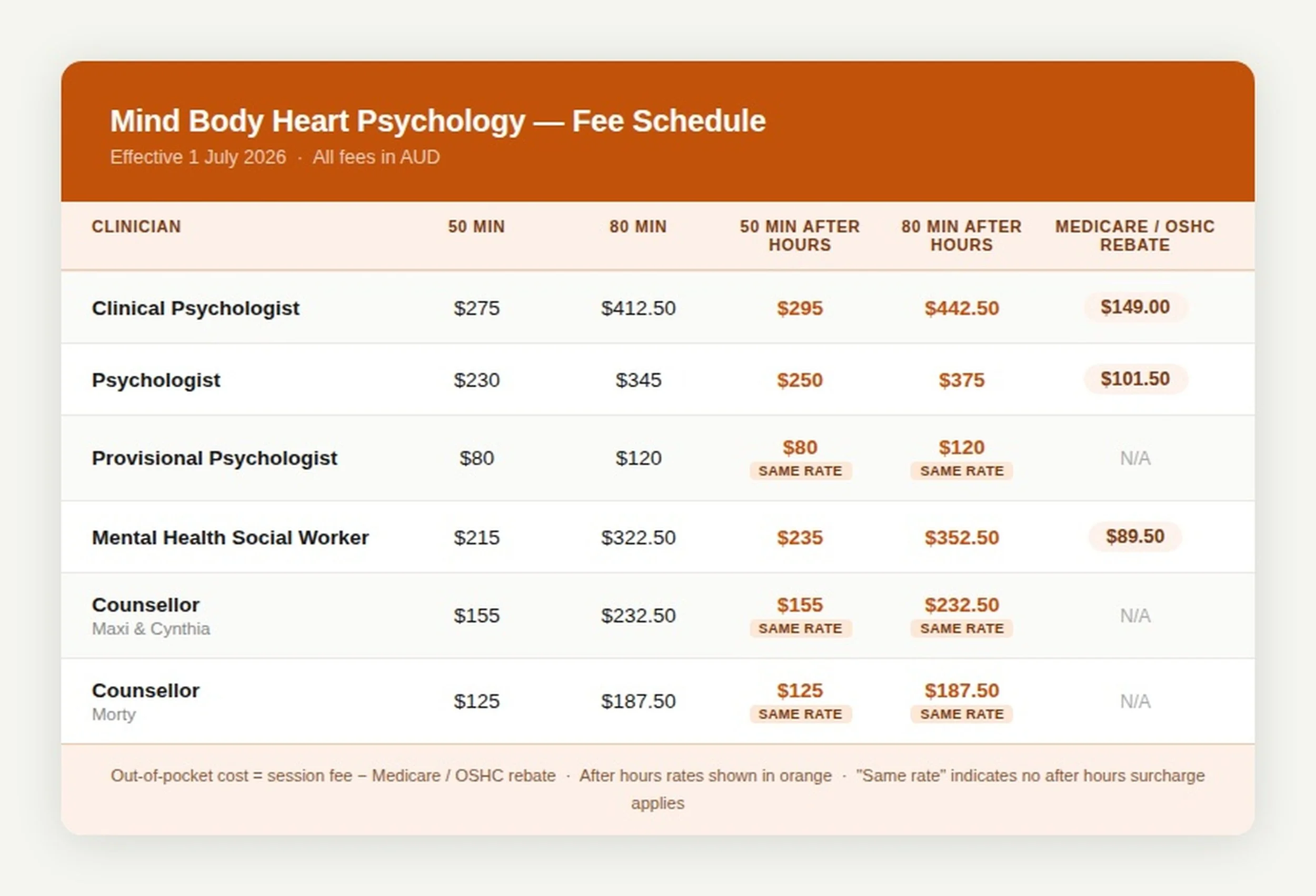 Mind Body Heart Psychology — Fee Schedule

Effective 1 July 2026 · All fees in AUD

| CLINICIAN | 50 MIN | 80 MIN | 50 MIN AFTER HOURS | 80 MIN AFTER HOURS | MEDICARE / OSHC REBATE |
|---|---|---|---|---|---|
| Clinical Psychologist | \$275 | \$412.50 | \$295 | \$442.50 | \$149.00 |
| Psychologist | \$230 | \$345 | \$250 | \$375 | \$101.50 |
| Provisional Psychologist | \$80 | \$120 | \$80 SAME RATE | \$120 SAME RATE | N/A |
| Mental Health Social Worker | \$215 | \$322.50 | \$235 | \$352.50 | \$89.50 |
| Counsellor Maxi & Cynthia | \$155 | \$232.50 | \$155 SAME RATE | \$232.50 SAME RATE | N/A |
| Counsellor Morty | \$125 | \$187.50 | \$125 SAME RATE | \$187.50 SAME RATE | N/A |

Out-of-pocket cost = session fee − Medicare / OSHC rebate · After hours rates shown in orange · "Same rate" indicates no after hours surcharge applies